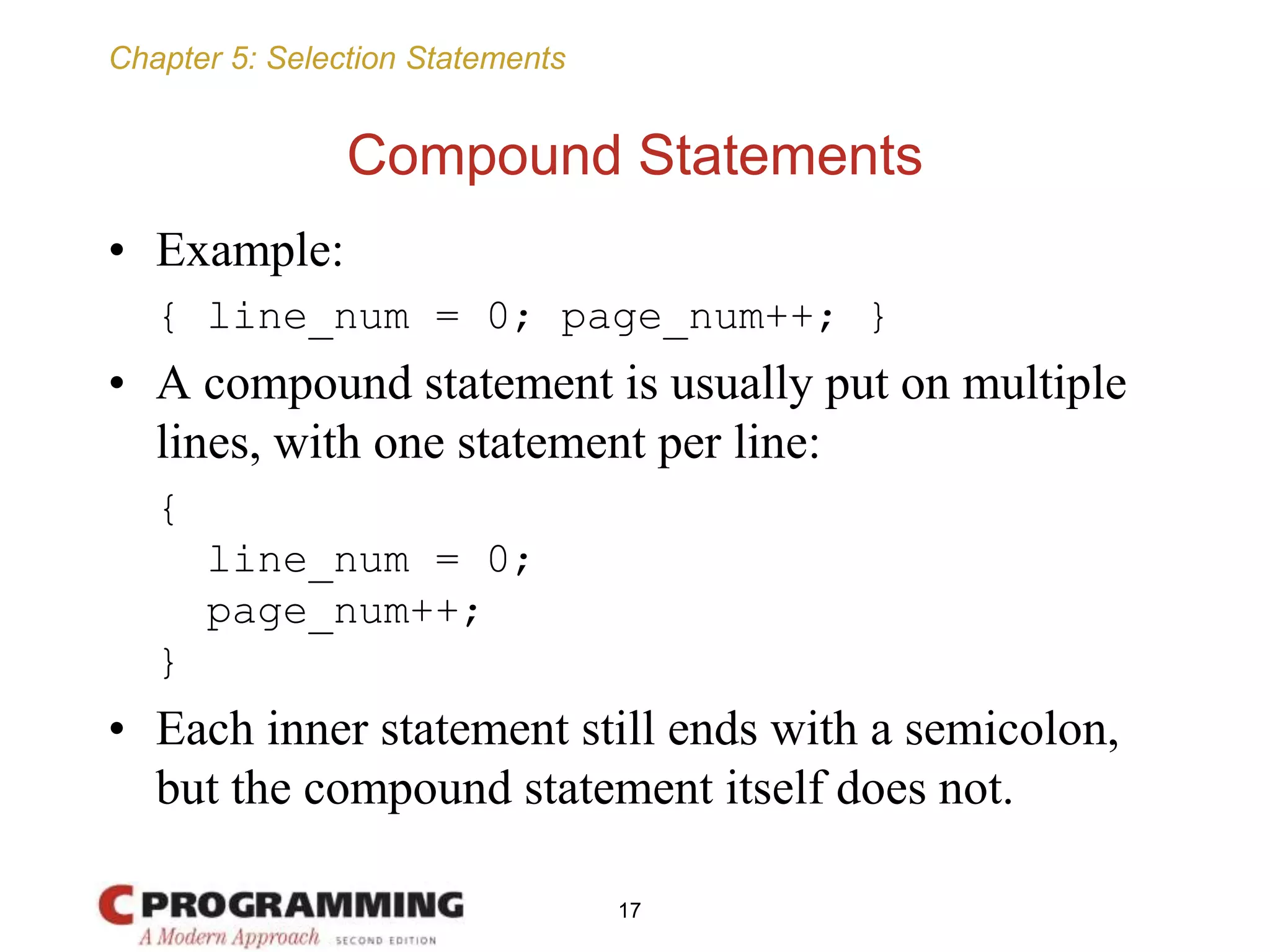 Chapter 5: Selection Statements

Compound Statements

• Example:

{ line_num = 0; page_num++; }

• A compound statement is usually put on multiple lines, with one statement per line:

{
  line_num = 0;
  page_num++;
}

• Each inner statement still ends with a semicolon, but the compound statement itself does not.

C PROGRAMMING
A Modern Approach SECOND EDITION

17